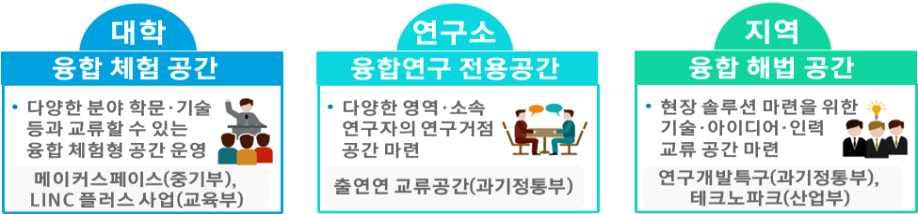 대학

융합 체험 공간

• 다양한 분야 학문·기술 등과 교류할 수 있는 융합 체험형 공간 운영

메이커스페이스(중기부), LINC 플러스 사업(교육부)

연구소

융합연구 전용공간

• 다양한 영역·소속 연구자의 연구거점 공간 마련

출연연 교류공간(과기정통부)

지역

융합 해법 공간

• 현장 솔루션 마련을 위한 기술·아이디어·인력 교류 공간 마련

연구개발특구(과기정통부), 테크노파크(산업부)